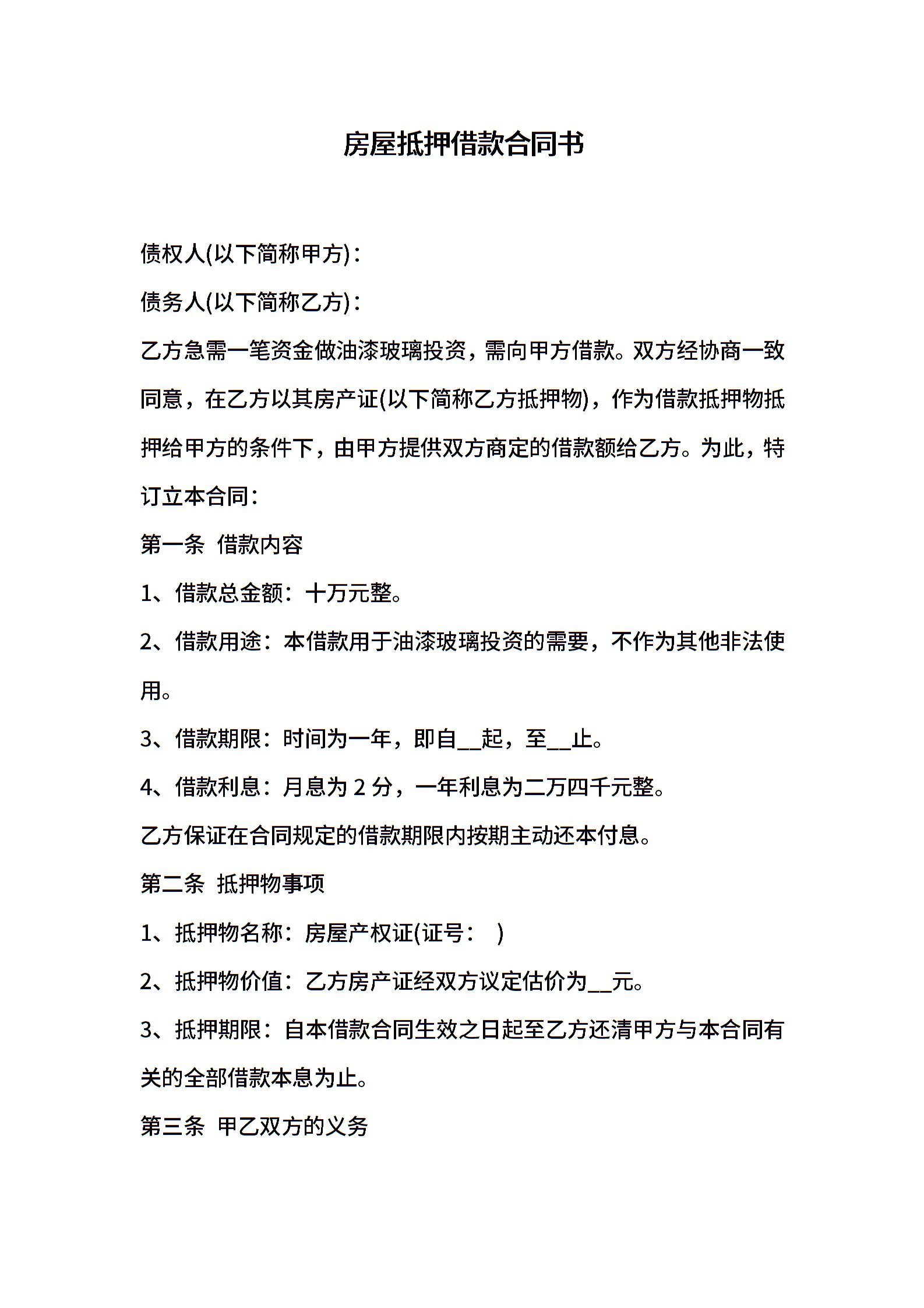 房屋抵押借款合同书

债权人(以下简称甲方)：

债务人(以下简称乙方)：

乙方急需一笔资金做油漆玻璃投资，需向甲方借款。双方经协商一致同意，在乙方以其房产证(以下简称乙方抵押物)，作为借款抵押物抵押给甲方的条件下，由甲方提供双方商定的借款额给乙方。为此，特订立本合同：

第一条 借款内容

1、借款总金额：十万元整。

2、借款用途：本借款用于油漆玻璃投资的需要，不作为其他非法使用。

3、借款期限：时间为一年，即自__起，至__止。

4、借款利息：月息为 2 分，一年利息为二万四千元整。

乙方保证在合同规定的借款期限内按期主动还本付息。

第二条 抵押物事项

1、抵押物名称：房屋产权证(证号： )

2、抵押物价值：乙方房产证经双方议定估价为__元。

3、抵押期限：自本借款合同生效之日起至乙方还清甲方与本合同有关的全部借款本息为止。

第三条 甲乙双方的义务